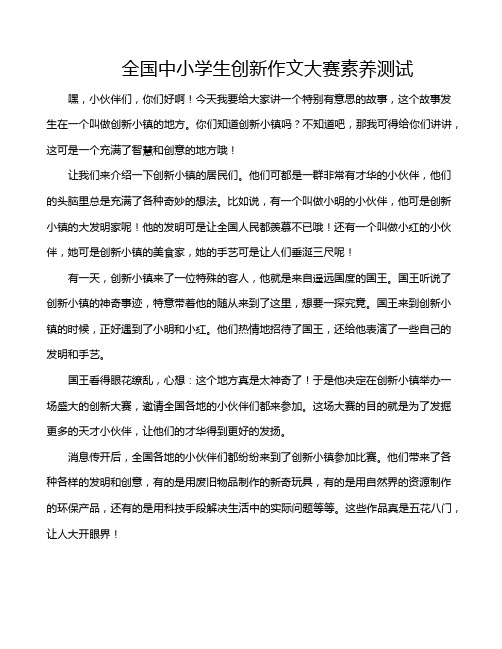 全国中小学生创新作文大赛素养测试

嘿，小伙伴们，你们好啊！今天我要给大家讲一个特别有意思的故事，这个故事发生在一个叫做创新小镇的地方。你们知道创新小镇吗？不知道吧，那我可得给你们讲讲，这可是一个充满了智慧和创意的地方哦！

让我们来介绍一下创新小镇的居民们。他们可都是一群非常有才华的小伙伴，他们的头脑里总是充满了各种奇妙的想法。比如说，有一个叫做小明的小伙伴，他可是创新小镇的大发明家呢！他的发明可是让全国人民都羡慕不已哦！还有一个叫做小红的小伙伴，她可是创新小镇的美食家，她的手艺可是让人们垂涎三尺呢！

有一天，创新小镇来了一位特殊的客人，他就是来自遥远国度的国王。国王听说了创新小镇的神奇事迹，特意带着他的随从来到了这里，想要一探究竟。国王来到创新小镇的时候，正好遇到了小明和小红。他们热情地招待了国王，还给他表演了一些自己的发明和手艺。

国王看得眼花缭乱，心想：这个地方真是太神奇了！于是他决定在创新小镇举办一场盛大的创新大赛，邀请全国各地的小伙伴们都来参加。这场大赛的目的就是为了发掘更多的天才小伙伴，让他们的才华得到更好的发扬。

消息传开后，全国各地的小伙伴们都纷纷来到了创新小镇参加比赛。他们带来了各种各样的发明和创意，有的是用废旧物品制作的新奇玩具，有的是用自然界的资源制作的环保产品，还有的是用科技手段解决生活中的实际问题等等。这些作品真是五花八门，让人大开眼界！